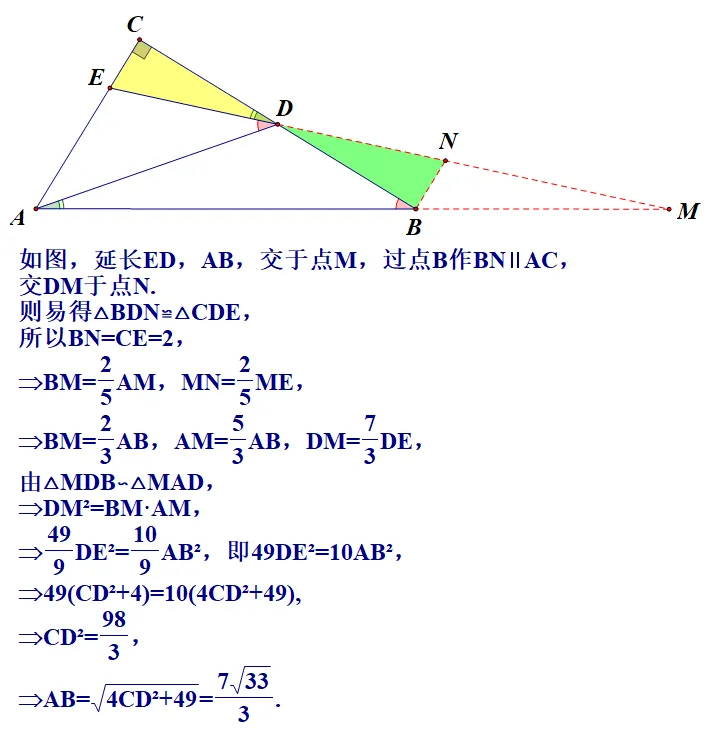 C
E
D
N
A
B
M

如图，延长ED，AB，交于点M，过点B作BN∥AC，交DM于点N.
则易得△BDN≌△CDE，
所以BN=CE=2，
$\Rightarrow BM=\frac{2}{5}AM$，$MN=\frac{2}{5}ME$，
$\Rightarrow BM=\frac{2}{3}AB$，$AM=\frac{5}{3}AB$，$DM=\frac{7}{3}DE$，
由△MDB∽△MAD，
$\Rightarrow DM^2=BM\cdot AM$，
$\Rightarrow \frac{49}{9}DE^2=\frac{10}{9}AB^2$，即$49DE^2=10AB^2$，
$\Rightarrow 49(CD^2+4)=10(4CD^2+49)$,
$\Rightarrow CD^2=\frac{98}{3}$，
$\Rightarrow AB=\sqrt{4CD^2+49}=\frac{7\sqrt{33}}{3}$.